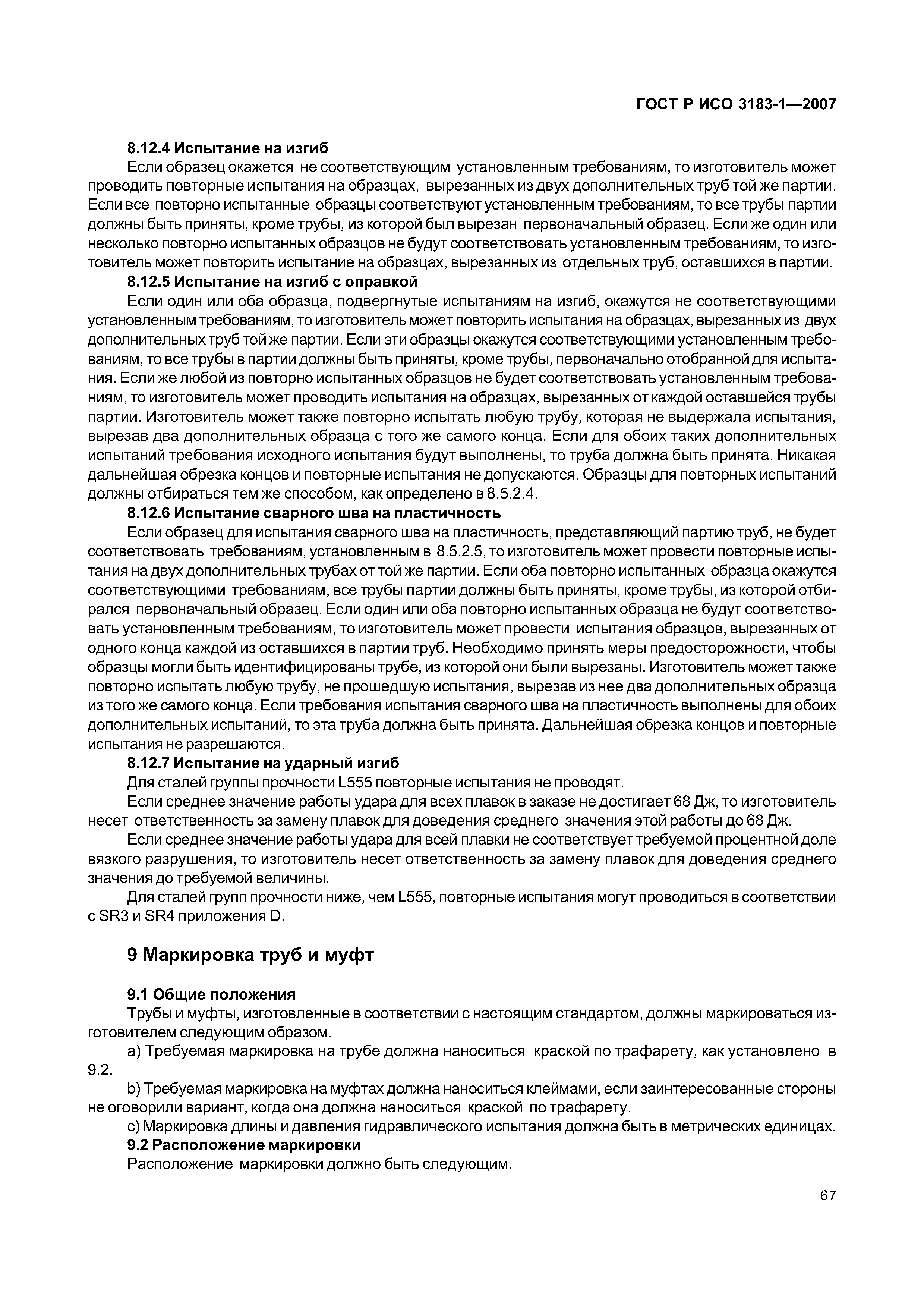 ГОСТ Р ИСО 3183-1—2007

8.12.4 Испытание на изгиб

Если образец окажется не соответствующим установленным требованиям, то изготовитель может проводить повторные испытания на образцах, вырезанных из двух дополнительных труб той же партии. Если все повторно испытанные образцы соответствуют установленным требованиям, то все трубы партии должны быть приняты, кроме трубы, из которой был вырезан первоначальный образец. Если же один или несколько повторно испытанных образцов не будут соответствовать установленным требованиям, то изготовитель может повторить испытание на образцах, вырезанных из отдельных труб, оставшихся в партии.

8.12.5 Испытание на изгиб с оправкой

Если один или оба образца, подвергнутые испытаниям на изгиб, окажутся не соответствующими установленным требованиям, то изготовитель может повторить испытания на образцах, вырезанных из двух дополнительных труб той же партии. Если эти образцы окажутся соответствующими установленным требованиям, то все трубы в партии должны быть приняты, кроме трубы, первоначально отобранной для испытания. Если же любой из повторно испытанных образцов не будет соответствовать установленным требованиям, то изготовитель может проводить испытания на образцах, вырезанных от каждой оставшейся трубы партии. Изготовитель может также повторно испытать любую трубу, которая не выдержала испытания, вырезав два дополнительных образца с того же самого конца. Если для обоих таких дополнительных испытаний требования исходного испытания будут выполнены, то труба должна быть принята. Никакая дальнейшая обрезка концов и повторные испытания не допускаются. Образцы для повторных испытаний должны отбираться тем же способом, как определено в 8.5.2.4.

8.12.6 Испытание сварного шва на пластичность

Если образец для испытания сварного шва на пластичность, представляющий партию труб, не будет соответствовать требованиям, установленным в 8.5.2.5, то изготовитель может провести повторные испытания на двух дополнительных трубах от той же партии. Если оба повторно испытанных образца окажутся соответствующими требованиям, все трубы партии должны быть приняты, кроме трубы, из которой отбирался первоначальный образец. Если один или оба повторно испытанных образца не будут соответствовать установленным требованиям, то изготовитель может провести испытания образцов, вырезанных от одного конца каждой из оставшихся в партии труб. Необходимо принять меры предосторожности, чтобы образцы могли быть идентифицированы трубе, из которой они были вырезаны. Изготовитель может также повторно испытать любую трубу, не прошедшую испытания, вырезав из нее два дополнительных образца из того же самого конца. Если требования испытания сварного шва на пластичность выполнены для обоих дополнительных испытаний, то эта труба должна быть принята. Дальнейшая обрезка концов и повторные испытания не разрешаются.

8.12.7 Испытание на ударный изгиб

Для сталей группы прочности L555 повторные испытания не проводят.

Если среднее значение работы удара для всех плавок в заказе не достигает 68 Дж, то изготовитель несет ответственность за замену плавок для доведения среднего значения этой работы до 68 Дж.

Если среднее значение работы удара для всей плавки не соответствует требуемой процентной доле вязкого разрушения, то изготовитель несет ответственность за замену плавок для доведения среднего значения до требуемой величины.

Для сталей групп прочности ниже, чем L555, повторные испытания могут проводиться в соответствии с SR3 и SR4 приложения D.

9 Маркировка труб и муфт

9.1 Общие положения

Трубы и муфты, изготовленные в соответствии с настоящим стандартом, должны маркироваться изготовителем следующим образом.

a) Требуемая маркировка на трубе должна наноситься краской по трафарету, как установлено в 9.2.

b) Требуемая маркировка на муфтах должна наноситься клеймами, если заинтересованные стороны не оговорили вариант, когда она должна наноситься краской по трафарету.

c) Маркировка длины и давления гидравлического испытания должна быть в метрических единицах.

9.2 Расположение маркировки

Расположение маркировки должно быть следующим.

67